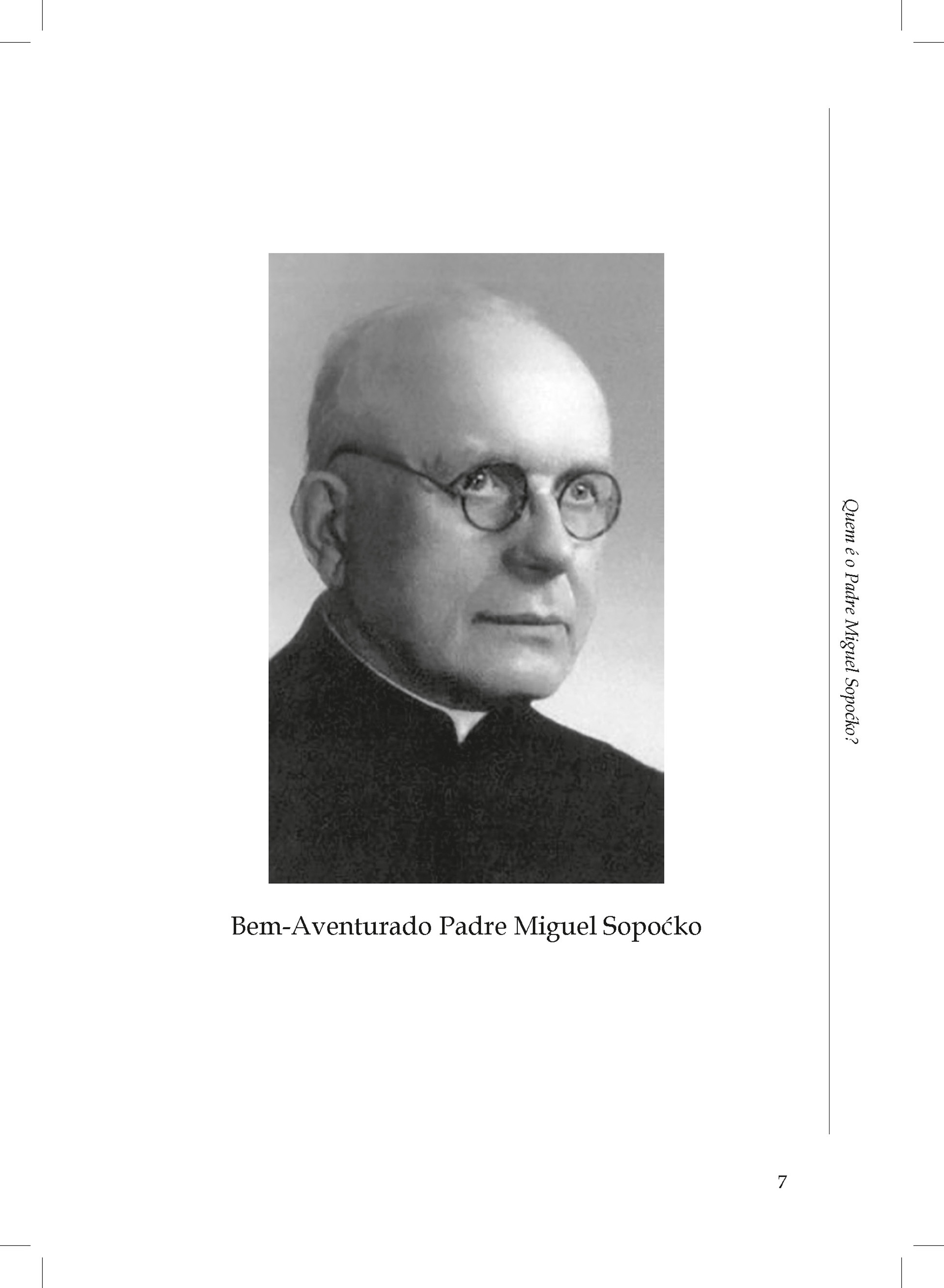 Quem é o Padre Miguel Sopoćko?

Bem-Aventurado Padre Miguel Sopoćko

7